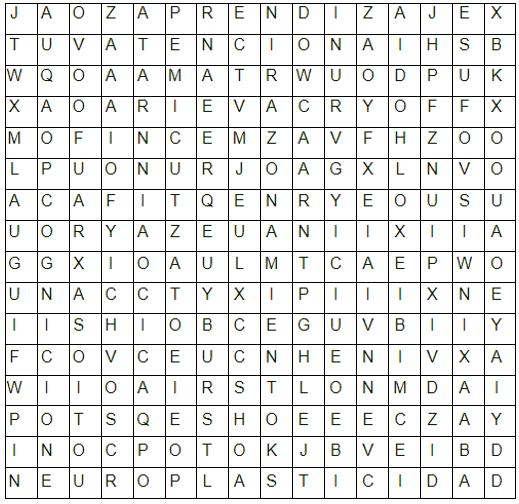 | J | A | O | Z | A | P | R | E | N | D | I | Z | A | J | E | X |
|---|---|---|---|---|---|---|---|---|---|---|---|---|---|---|---|
| T | U | V | A | T | E | N | C | I | O | N | A | I | H | S | B |
| W | Q | O | A | A | M | A | T | R | W | U | O | D | P | U | K |
| X | A | O | A | R | I | E | V | A | C | R | Y | O | F | F | X |
| M | O | F | I | N | C | E | M | Z | A | V | F | H | Z | O | O |
| L | P | U | O | N | U | R | J | O | A | G | X | L | N | V | O |
| A | C | A | F | I | T | Q | E | N | R | Y | E | O | U | S | U |
| U | O | R | Y | A | Z | E | U | A | N | I | I | X | I | I | A |
| G | G | X | I | O | A | U | L | M | T | C | A | E | P | W | O |
| U | N | A | C | C | T | Y | X | I | P | I | I | I | X | N | E |
| I | I | S | H | I | O | B | C | E | G | U | V | B | I | I | Y |
| F | C | O | V | C | E | U | C | N | H | E | N | I | V | X | A |
| W | I | I | O | A | I | R | S | T | L | O | N | M | D | A | I |
| P | O | T | S | Q | E | S | H | O | E | E | E | C | Z | A | Y |
| I | N | O | C | P | O | T | O | K | J | B | V | E | I | B | D |
| N | E | U | R | O | P | L | A | S | T | I | C | I | D | A | D |